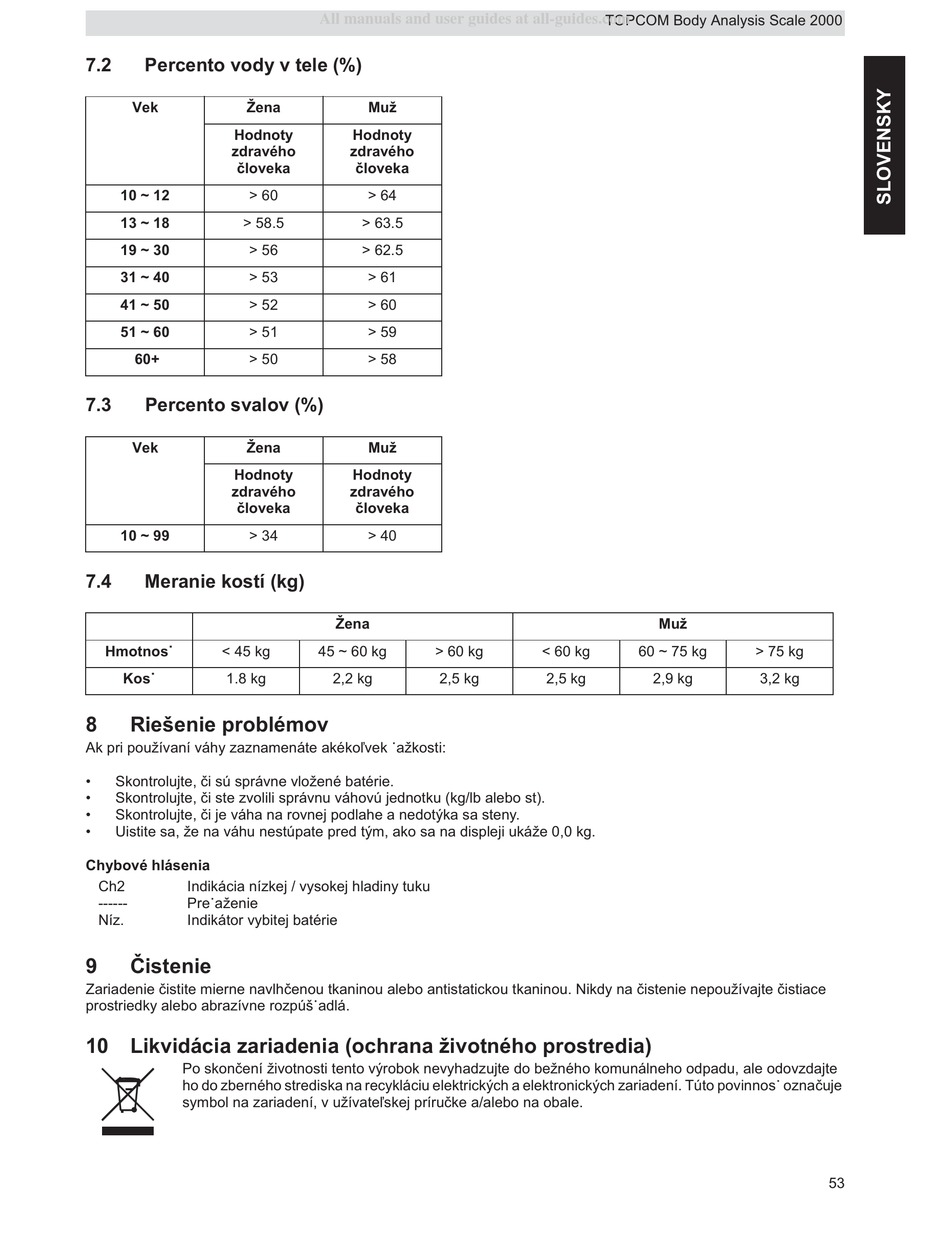 All manuals and user guides at all-guides.com TOPCOM Body Analysis Scale 2000

SLOVENSKY

7.2 Percento vody v tele (%)

| Vek | Žena | Muž |
|---|---|---|
| | Hodnoty zdravého človeka | Hodnoty zdravého človeka |
| 10 ~ 12 | > 60 | > 64 |
| 13 ~ 18 | > 58.5 | > 63.5 |
| 19 ~ 30 | > 56 | > 62.5 |
| 31 ~ 40 | > 53 | > 61 |
| 41 ~ 50 | > 52 | > 60 |
| 51 ~ 60 | > 51 | > 59 |
| 60+ | > 50 | > 58 |

7.3 Percento svalov (%)

| Vek | Žena | Muž |
|---|---|---|
| | Hodnoty zdravého človeka | Hodnoty zdravého človeka |
| 10 ~ 99 | > 34 | > 40 |

7.4 Meranie kostí (kg)

| | Žena | | | Muž | | |
|---|---|---|---|---|---|---|
| Hmotnos˙ | < 45 kg | 45 ~ 60 kg | > 60 kg | < 60 kg | 60 ~ 75 kg | > 75 kg |
| Kos˙ | 1.8 kg | 2,2 kg | 2,5 kg | 2,5 kg | 2,9 kg | 3,2 kg |

8 Riešenie problémov
Ak pri používaní váhy zaznamenáte akékoľvek ˙ažkosti:

• Skontrolujte, či sú správne vložené batérie.
• Skontrolujte, či ste zvolili správnu váhovú jednotku (kg/lb alebo st).
• Skontrolujte, či je váha na rovnej podlahe a nedotýka sa steny.
• Uistite sa, že na váhu nestúpate pred tým, ako sa na displeji ukáže 0,0 kg.

Chybové hlásenia
Ch2 Indikácia nízkej / vysokej hladiny tuku
------ Pre˙aženie
Níz. Indikátor vybitej batérie

9 Čistenie
Zariadenie čistite mierne navlhčenou tkaninou alebo antistatickou tkaninou. Nikdy na čistenie nepoužívajte čistiace prostriedky alebo abrazívne rozpúš˙adlá.

10 Likvidácia zariadenia (ochrana životného prostredia)
Po skončení životnosti tento výrobok nevyhadzujte do bežného komunálneho odpadu, ale odovzdajte ho do zberného strediska na recykláciu elektrických a elektronických zariadení. Túto povinnos˙ označuje symbol na zariadení, v užívateľskej príručke a/alebo na obale.

53